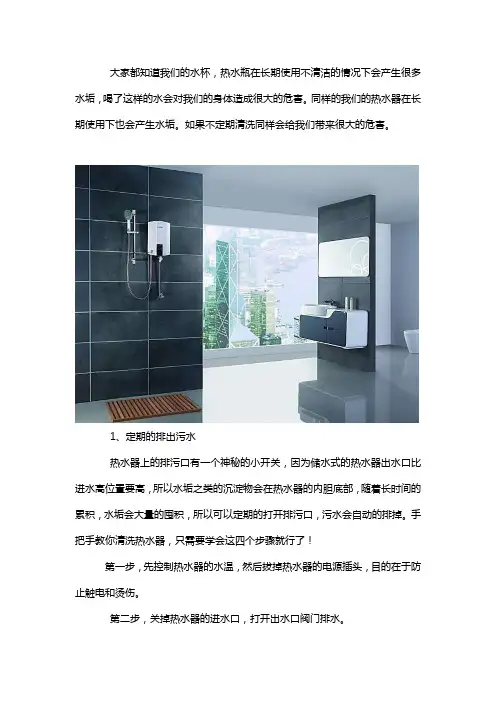 大家都知道我们的水杯，热水瓶在长期使用不清洁的情况下会产生很多水垢，喝了这样的水会对我们的身体造成很大的危害。同样的我们的热水器在长期使用下也会产生水垢。如果不定期清洗同样会给我们带来很大的危害。

1、定期的排出污水

热水器上的排污口有一个神秘的小开关，因为储水式的热水器出水口比进水高位置要高，所以水垢之类的沉淀物会在热水器的内胆底部，随着长时间的累积，水垢会大量的囤积，所以可以定期的打开排污口，污水会自动的排掉。手把手教你清洗热水器，只需要学会这四个步骤就行了！

第一步，先控制热水器的水温，然后拔掉热水器的电源插头，目的在于防止触电和烫伤。

第二步，关掉热水器的进水口，打开出水口阀门排水。